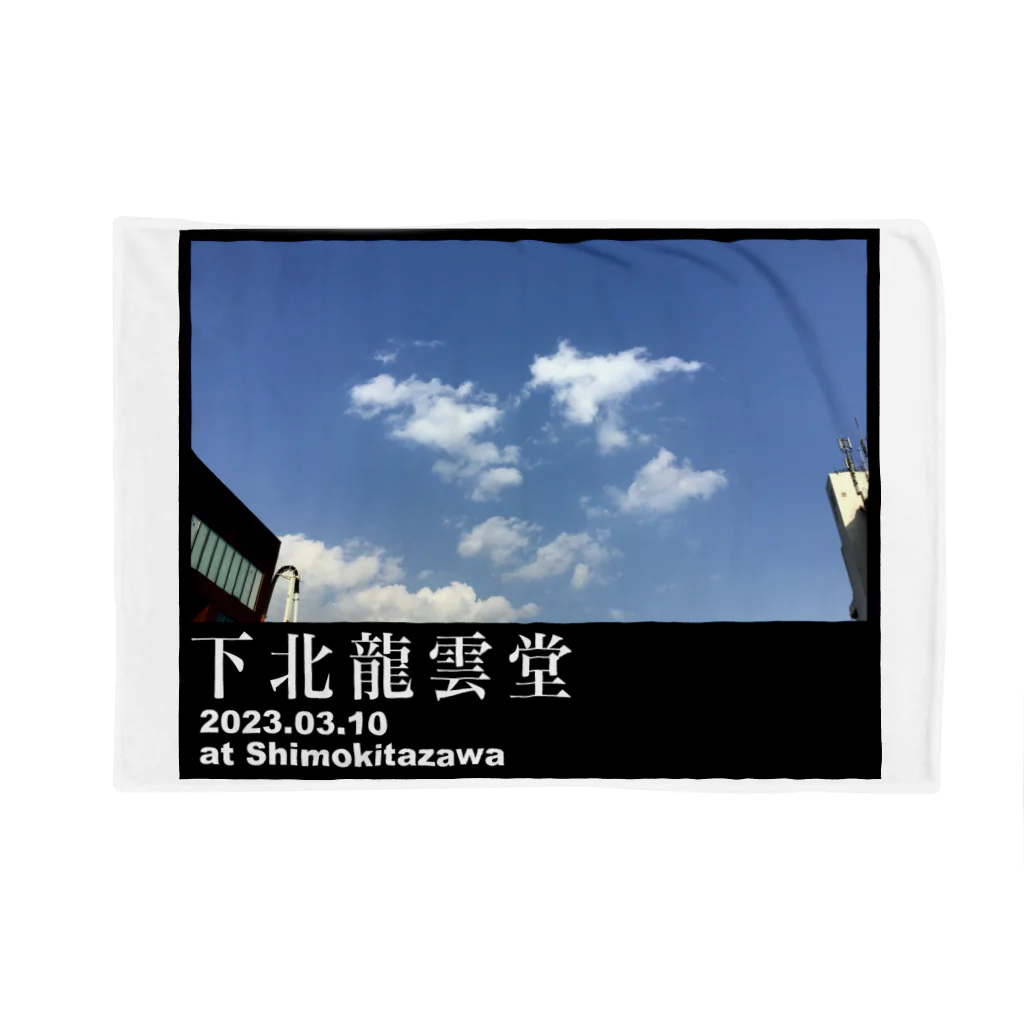 下北龍雲堂
2023.03.10
at Shimokitazawa